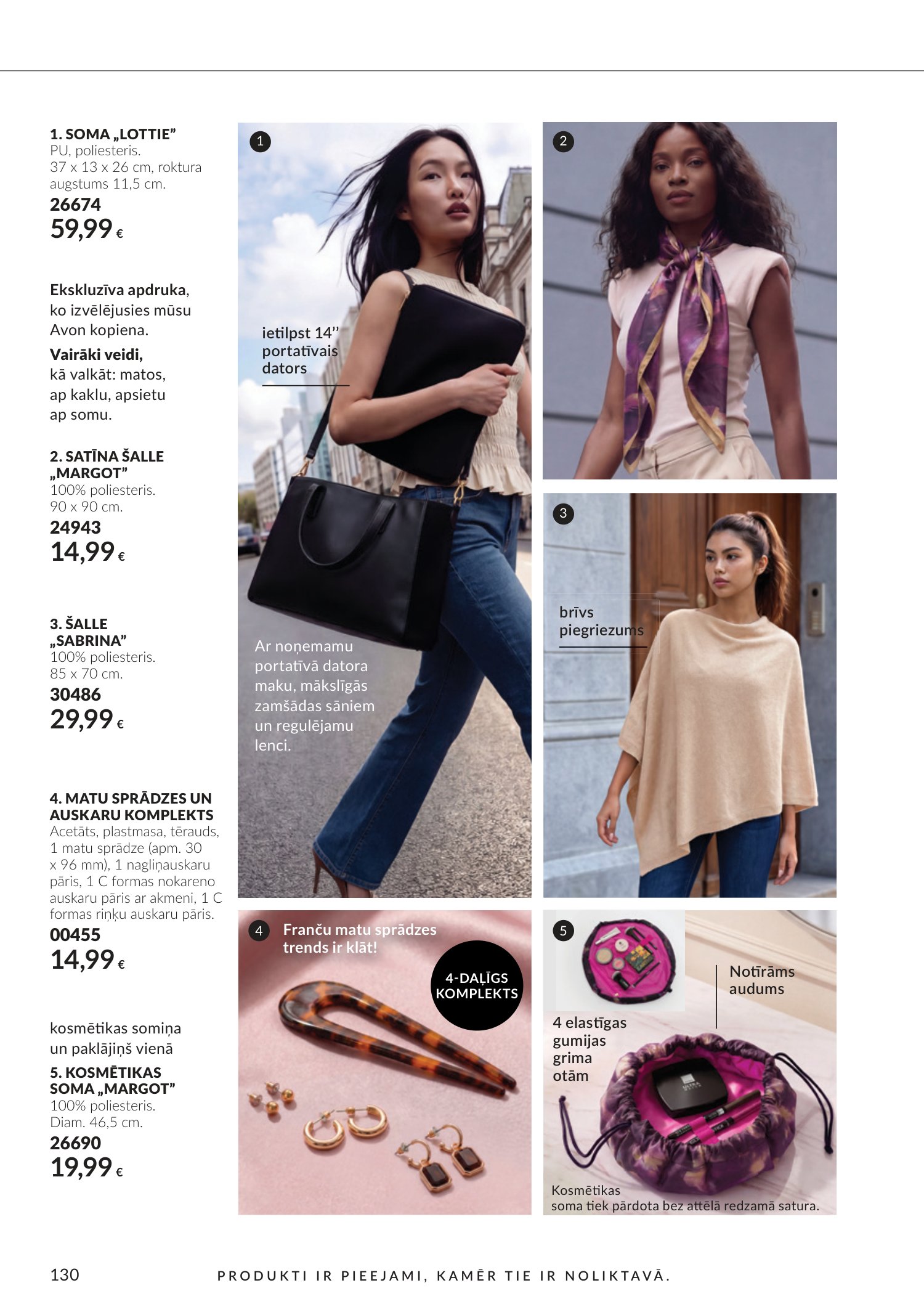 1. SOMA „LOTTIE”
PU, poliesteris.
37 x 13 x 26 cm, roktura augstums 11,5 cm.
26674
59,99 €

Ekskluzīva apdruka, ko izvēlējusies mūsu Avon kopiena.
Vairāki veidi, kā valkāt: matos, ap kaklu, apsietu ap somu.

2. SATĪNA ŠALLE „MARGOT”
100% poliesteris.
90 x 90 cm.
24943
14,99 €

3. ŠALLE „SABRINA”
100% poliesteris.
85 x 70 cm.
30486
29,99 €

4. MATU SPRĀDZES UN AUSKARU KOMPLEKTS
Acetāts, plastmasa, tērauds, 1 matu sprādze (apm. 30 x 96 mm), 1 nagliņauskaru pāris, 1 C formas nokareno auskaru pāris ar akmeni, 1 C formas riņķu auskaru pāris.
00455
14,99 €

kosmētikas somiņa un paklājiņš vienā
5. KOSMĒTIKAS SOMA „MARGOT”
100% poliesteris.
Diam. 46,5 cm.
26690
19,99 €

1

ietilpst 14'' portatīvais dators

Ar noņemamu portatīvā datora maku, mākslīgās zamšādas sāniem un regulējamu lenci.

2

3

brīvs piegriezums

4
Franču matu sprādzes trends ir klāt!
4-DAĻĪGS KOMPLEKTS

5
Notīrāms audums
4 elastīgas gumijas grima otām
Kosmētikas soma tiek pārdota bez attēlā redzamā satura.

130
PRODUKTI IR PIEEJAMI, KAMĒR TIE IR NOLIKTAVĀ.